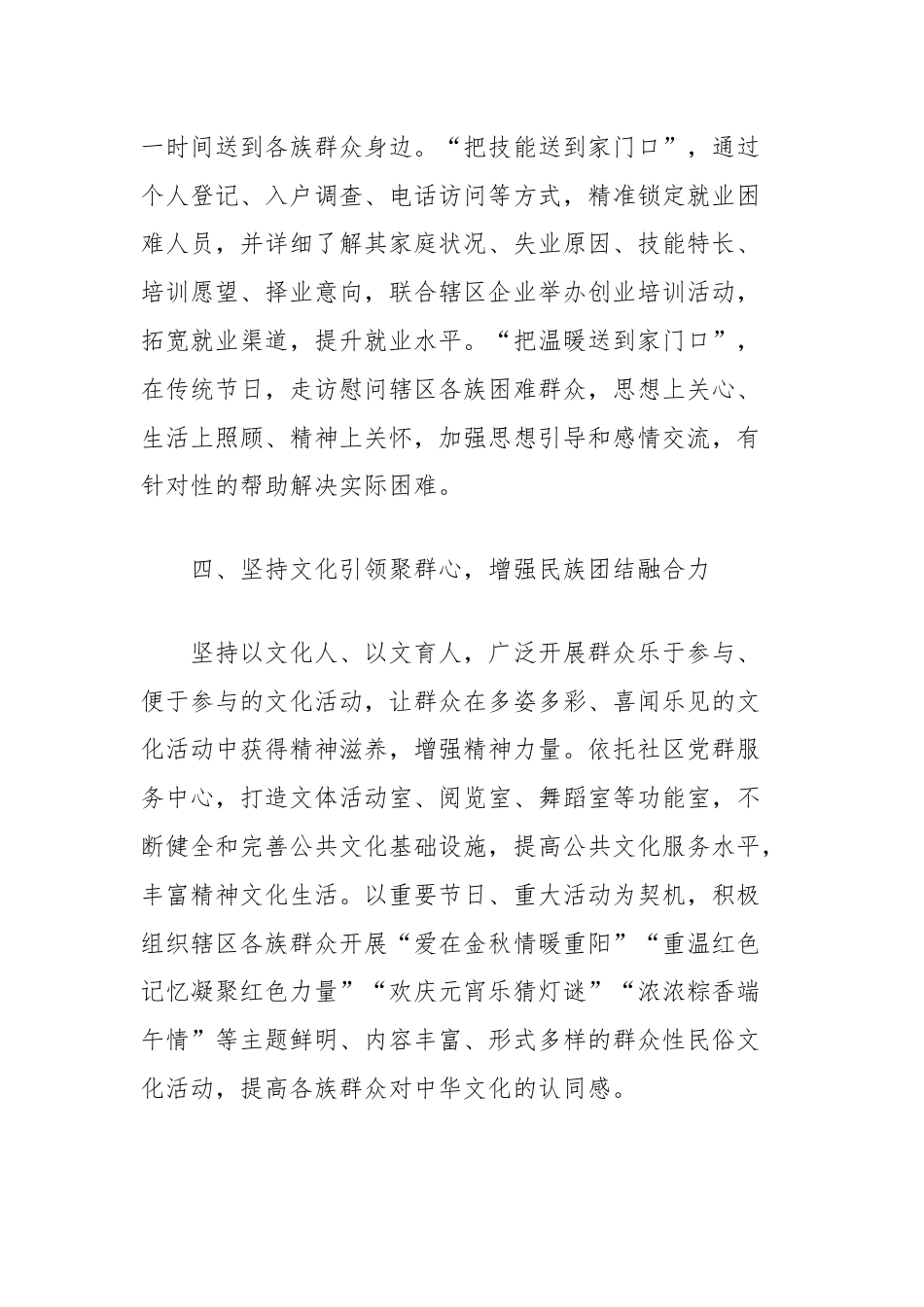 一时间送到各族群众身边。“把技能送到家门口”，通过个人登记、入户调查、电话访问等方式，精准锁定就业困难人员，并详细了解其家庭状况、失业原因、技能特长、培训愿望、择业意向，联合辖区企业举办创业培训活动，拓宽就业渠道，提升就业水平。“把温暖送到家门口”，在传统节日，走访慰问辖区各族困难群众，思想上关心、生活上照顾、精神上关怀，加强思想引导和感情交流，有针对性的帮助解决实际困难。

四、坚持文化引领聚群心，增强民族团结融合力

坚持以文化人、以文育人，广泛开展群众乐于参与、便于参与的文化活动，让群众在多姿多彩、喜闻乐见的文化活动中获得精神滋养，增强精神力量。依托社区党群服务中心，打造文体活动室、阅览室、舞蹈室等功能室，不断健全和完善公共文化基础设施，提高公共文化服务水平，丰富精神文化生活。以重要节日、重大活动为契机，积极组织辖区各族群众开展“爱在金秋情暖重阳”“重温红色记忆凝聚红色力量”“欢庆元宵乐猜灯谜”“浓浓粽香端午情”等主题鲜明、内容丰富、形式多样的群众性民俗文化活动，提高各族群众对中华文化的认同感。